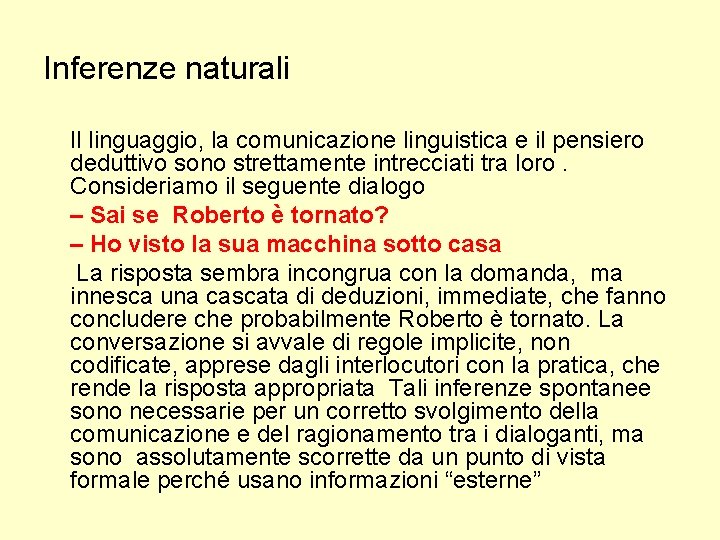 Inferenze naturali

Il linguaggio, la comunicazione linguistica e il pensiero deduttivo sono strettamente intrecciati tra loro . Consideriamo il seguente dialogo

– Sai se Roberto è tornato?

– Ho visto la sua macchina sotto casa

La risposta sembra incongrua con la domanda, ma innesca una cascata di deduzioni, immediate, che fanno concludere che probabilmente Roberto è tornato. La conversazione si avvale di regole implicite, non codificate, apprese dagli interlocutori con la pratica, che rende la risposta appropriata Tali inferenze spontanee sono necessarie per un corretto svolgimento della comunicazione e del ragionamento tra i dialoganti, ma sono assolutamente scorrette da un punto di vista formale perché usano informazioni “esterne”